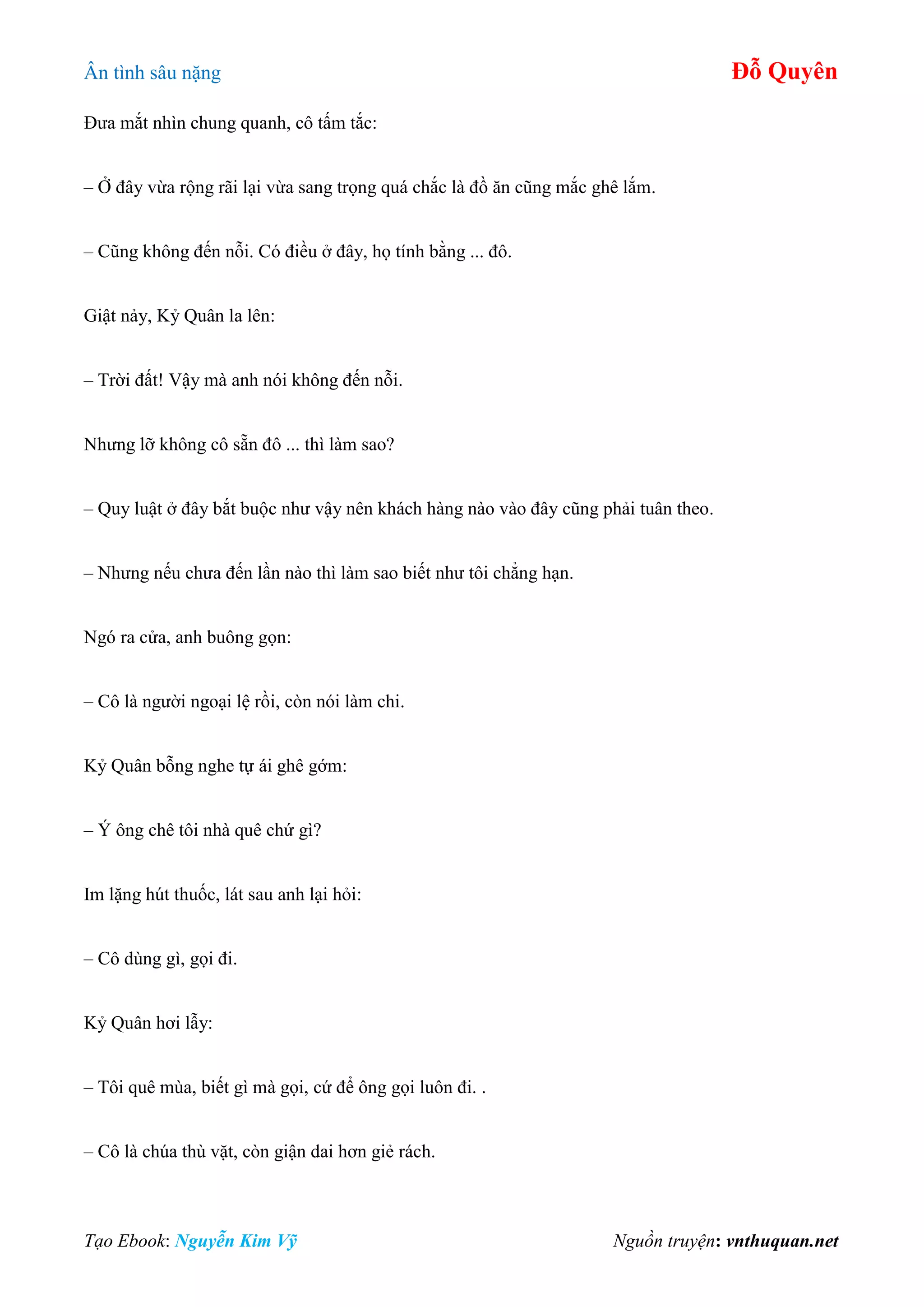 Ân tình sâu nặng

Đỗ Quyên

Đưa mắt nhìn chung quanh, cô tấm tắc:

– Ở đây vừa rộng rãi lại vừa sang trọng quá chắc là đồ ăn cũng mắc ghê lắm.

– Cũng không đến nỗi. Có điều ở đây, họ tính bằng ... đô.

Giật nảy, Kỷ Quân la lên:

– Trời đất! Vậy mà anh nói không đến nỗi.

Nhưng lỡ không cô sẵn đô ... thì làm sao?

– Quy luật ở đây bắt buộc như vậy nên khách hàng nào vào đây cũng phải tuân theo.

– Nhưng nếu chưa đến lần nào thì làm sao biết như tôi chẳng hạn.

Ngó ra cửa, anh buông gọn:

– Cô là người ngoại lệ rồi, còn nói làm chi.

Kỷ Quân bỗng nghe tự ái ghê gớm:

– Ý ông chê tôi nhà quê chứ gì?

Im lặng hút thuốc, lát sau anh lại hỏi:

– Cô dùng gì, gọi đi.

Kỷ Quân hơi lẫy:

– Tôi quê mùa, biết gì mà gọi, cứ để ông gọi luôn đi. .

– Cô là chúa thù vặt, còn giận dai hơn giẻ rách.

Tạo Ebook: Nguyễn Kim Vỹ

Nguồn truyện: vnthuquan.net